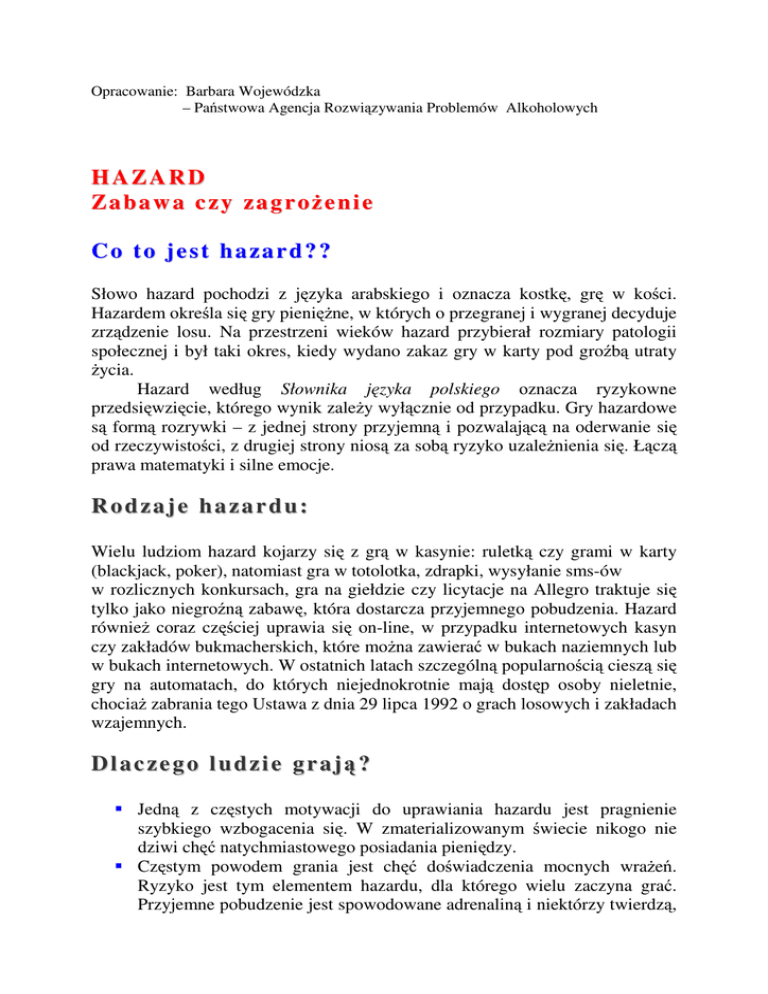 Opracowanie: Barbara Wojewódzka
– Państwowa Agencja Rozwiązywania Problemów Alkoholowych

HAZARD
Zabawa czy zagrożenie

Co to jest hazard??

Słowo hazard pochodzi z języka arabskiego i oznacza kostkę, grę w kości. Hazardem określa się gry pieniężne, w których o przegranej i wygranej decyduje zrządzenie losu. Na przestrzeni wieków hazard przybierał rozmiary patologii społecznej i był taki okres, kiedy wydano zakaz gry w karty pod groźbą utraty życia.

Hazard według Słownika języka polskiego oznacza ryzykowne przedsięwzięcie, którego wynik zależy wyłącznie od przypadku. Gry hazardowe są formą rozrywki – z jednej strony przyjemną i pozwalającą na oderwanie się od rzeczywistości, z drugiej strony niosą za sobą ryzyko uzależnienia się. Łączą prawa matematyki i silne emocje.

Rodzaje hazardu:

Wielu ludziom hazard kojarzy się z grą w kasynie: ruletką czy grami w karty (blackjack, poker), natomiast gra w totolotka, zdrapki, wysyłanie sms-ów w rozlicznych konkursach, gra na giełdzie czy licytacje na Allegro traktuje się tylko jako niegroźną zabawę, która dostarcza przyjemnego pobudzenia. Hazard również coraz częściej uprawia się on-line, w przypadku internetowych kasyn czy zakładów bukmacherskich, które można zawierać w bukach naziemnych lub w bukach internetowych. W ostatnich latach szczególną popularnością cieszą się gry na automatach, do których niejednokrotnie mają dostęp osoby nieletnie, chociaż zabrania tego Ustawa z dnia 29 lipca 1992 o grach losowych i zakładach wzajemnych.

Dlaczego ludzie grają?

▪ Jedną z częstych motywacji do uprawiania hazardu jest pragnienie szybkiego wzbogacenia się. W zmaterializowanym świecie nikogo nie dziwi chęć natychmiastowego posiadania pieniędzy.
▪ Częstym powodem grania jest chęć doświadczenia mocnych wrażeń. Ryzyko jest tym elementem hazardu, dla którego wielu zaczyna grać. Przyjemne pobudzenie jest spowodowane adrenaliną i niektórzy twierdzą,